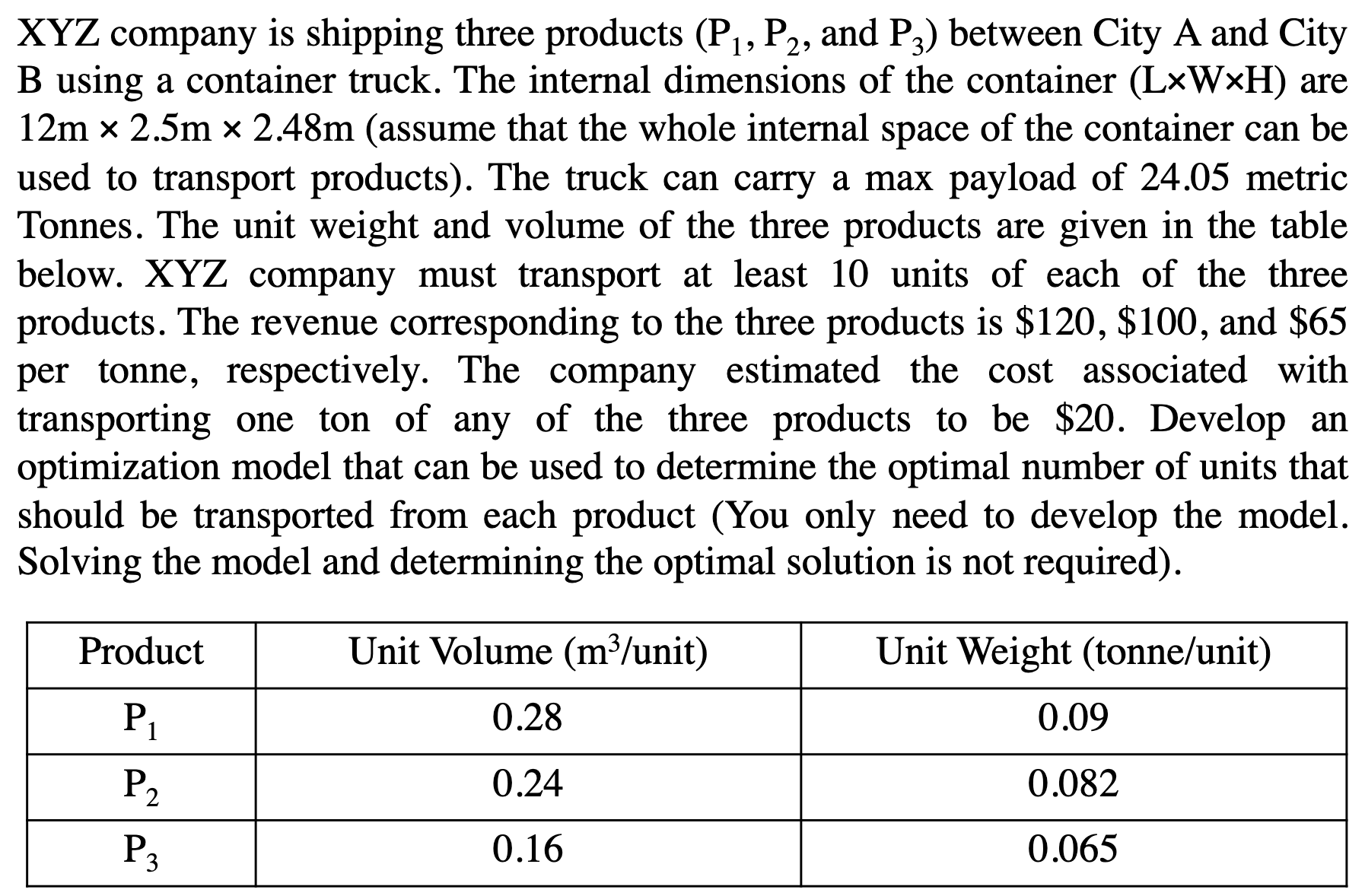 XYZ company is shipping three products ($P_1$, $P_2$, and $P_3$) between City A and City B using a container truck. The internal dimensions of the container (L×W×H) are 12m × 2.5m × 2.48m (assume that the whole internal space of the container can be used to transport products). The truck can carry a max payload of 24.05 metric Tonnes. The unit weight and volume of the three products are given in the table below. XYZ company must transport at least 10 units of each of the three products. The revenue corresponding to the three products is \$120, \$100, and \$65 per tonne, respectively. The company estimated the cost associated with transporting one ton of any of the three products to be \$20. Develop an optimization model that can be used to determine the optimal number of units that should be transported from each product (You only need to develop the model. Solving the model and determining the optimal solution is not required).

| Product | Unit Volume ($m^3$/unit) | Unit Weight (tonne/unit) |
|---|---|---|
| $P_1$ | 0.28 | 0.09 |
| $P_2$ | 0.24 | 0.082 |
| $P_3$ | 0.16 | 0.065 |